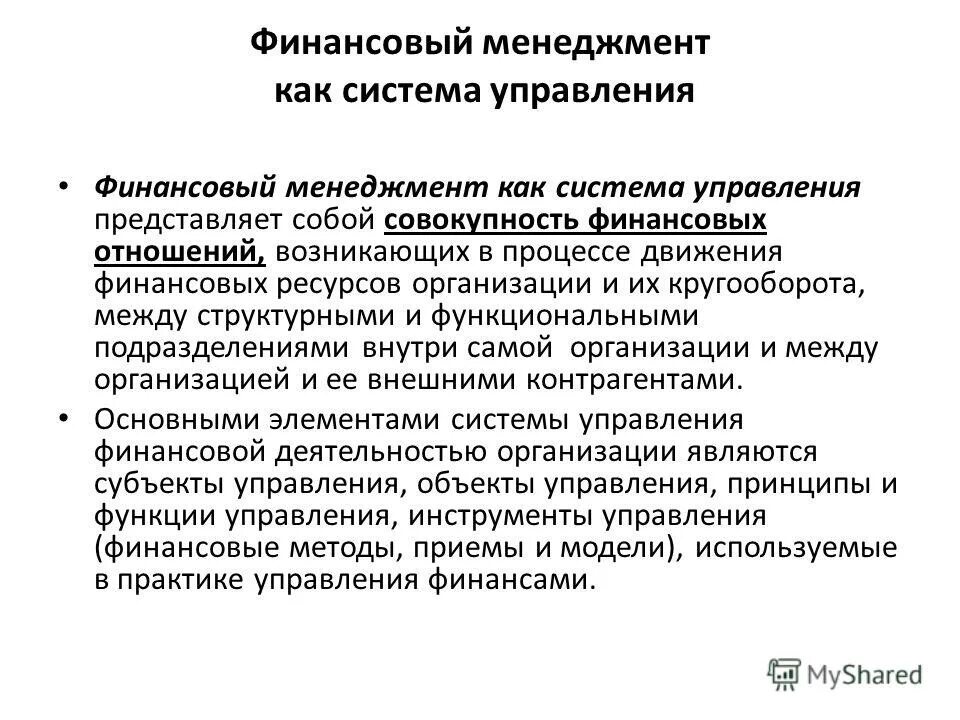 Финансовый менеджмент как система управления

• Финансовый менеджмент как система управления представляет собой совокупность финансовых отношений, возникающих в процессе движения финансовых ресурсов организации и их кругооборота, между структурными и функциональными подразделениями внутри самой организации и между организацией и ее внешними контрагентами.

• Основными элементами системы управления финансовой деятельностью организации являются субъекты управления, объекты управления, принципы и функции управления, инструменты управления (финансовые методы, приемы и модели), используемые в практике управления финансами.

MyShared